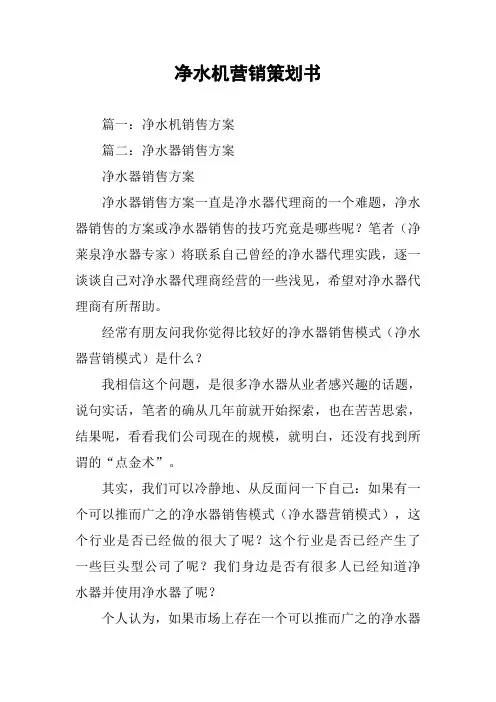 净水机营销策划书

篇一：净水机销售方案

篇二：净水器销售方案

净水器销售方案

净水器销售方案一直是净水器代理商的一个难题，净水器销售的方案或净水器销售的技巧究竟是哪些呢？笔者（净莱泉净水器专家）将联系自己曾经的净水器代理实践，逐一谈谈自己对净水器代理商经营的一些浅见，希望对净水器代理商有所帮助。

经常有朋友问我你觉得比较好的净水器销售模式（净水器营销模式）是什么？

我相信这个问题，是很多净水器从业者感兴趣的话题，说句实话，笔者的确从几年前就开始探索，也在苦苦思索，结果呢，看看我们公司现在的规模，就明白，还没有找到所谓的“点金术”。

其实，我们可以冷静地、从反面问一下自己：如果有一个可以推而广之的净水器销售模式（净水器营销模式），这个行业是否已经做的很大了呢？这个行业是否已经产生了一些巨头型公司了呢？我们身边是否有很多人已经知道净水器并使用净水器了呢？

个人认为，如果市场上存在一个可以推而广之的净水器